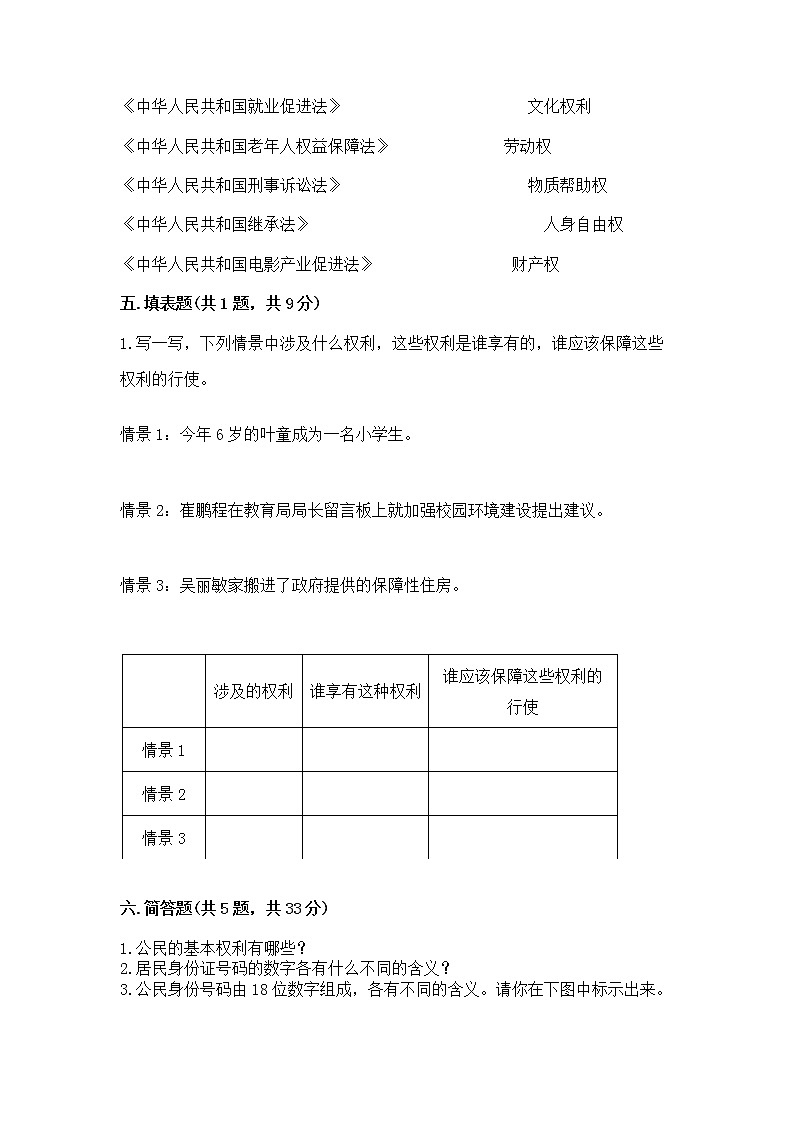 《中华人民共和国就业促进法》 文化权利

《中华人民共和国老年人权益保障法》 劳动权

《中华人民共和国刑事诉讼法》 物质帮助权

《中华人民共和国继承法》 人身自由权

《中华人民共和国电影产业促进法》 财产权

五.填表题(共1题，共9分)

1.写一写，下列情景中涉及什么权利，这些权利是谁享有的，谁应该保障这些权利的行使。

情景1：今年6岁的叶童成为一名小学生。

情景2：崔鹏程在教育局局长留言板上就加强校园环境建设提出建议。

情景3：吴丽敏家搬进了政府提供的保障性住房。

| | 涉及的权利 | 谁享有这种权利 | 谁应该保障这些权利的行使 |
|---|---|---|---|
| 情景1 | | | |
| 情景2 | | | |
| 情景3 | | | |

六.简答题(共5题，共33分)

1.公民的基本权利有哪些？
2.居民身份证号码的数字各有什么不同的含义？
3.公民身份号码由18位数字组成，各有不同的含义。请你在下图中标示出来。